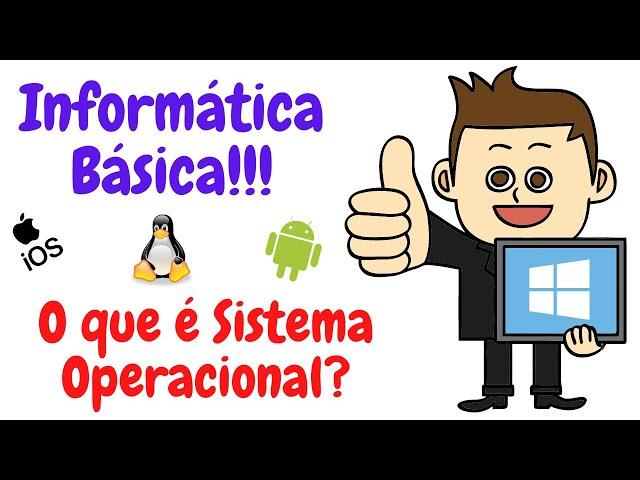 Informática Básica!!!

iOS

O que é Sistema Operacional?